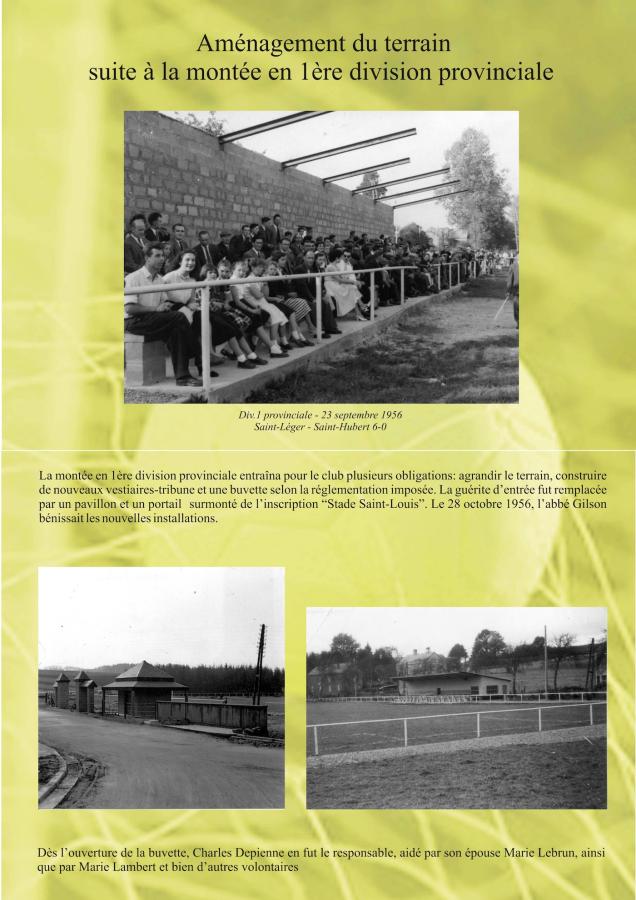 Aménagement du terrain
suite à la montée en 1ère division provinciale

Div.1 provinciale - 23 septembre 1956
Saint-Léger - Saint-Hubert 6-0

La montée en 1ère division provinciale entraîna pour le club plusieurs obligations: agrandir le terrain, construire de nouveaux vestiaires-tribune et une buvette selon la réglementation imposée. La guérite d'entrée fut remplacée par un pavillon et un portail surmonté de l'inscription "Stade Saint-Louis". Le 28 octobre 1956, l'abbé Gilson bénissait les nouvelles installations.

Dès l'ouverture de la buvette, Charles Depienne en fut le responsable, aidé par son épouse Marie Lebrun, ainsi que par Marie Lambert et bien d'autres volontaires